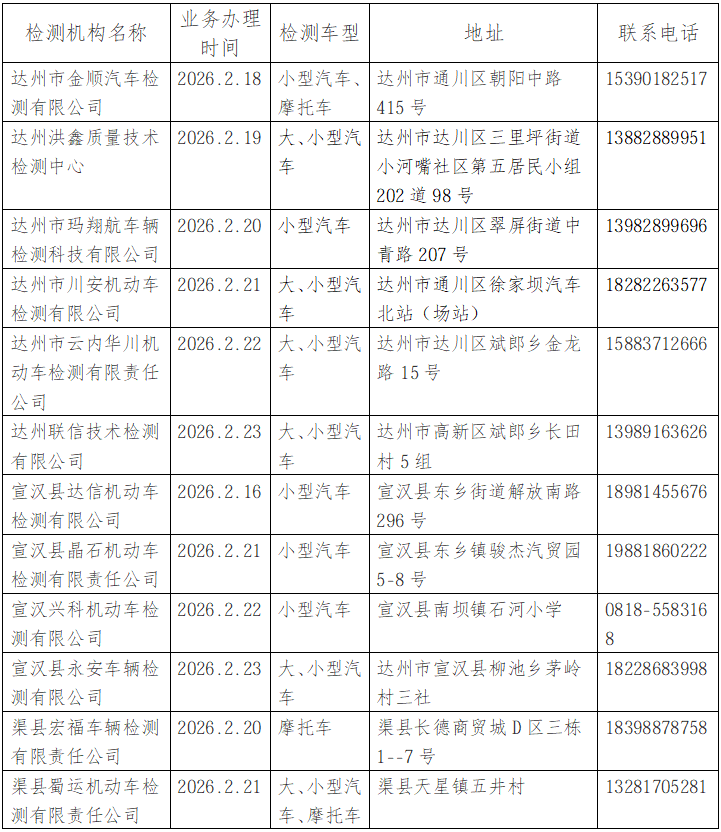 | 检测机构名称 | 业务办理时间 | 检测车型 | 地址 | 联系电话 |
|---|---|---|---|---|
| 达州市金顺汽车检测有限公司 | 2026.2.18 | 小型汽车、摩托车 | 达州市通川区朝阳中路415号 | 15390182517 |
| 达州洪鑫质量技术检测中心 | 2026.2.19 | 大、小型汽车 | 达州市达川区三里坪街道小河嘴社区第五居民小组202道98号 | 13882889951 |
| 达州市玛翔航车辆检测科技有限公司 | 2026.2.20 | 小型汽车 | 达州市达川区翠屏街道中青路207号 | 13982899696 |
| 达州市川安机动车检测有限公司 | 2026.2.21 | 大、小型汽车 | 达州市通川区徐家坝汽车北站（场站） | 18282263577 |
| 达州市云内华川机动车检测有限责任公司 | 2026.2.22 | 大、小型汽车 | 达州市达川区斌郎乡金龙路15号 | 15883712666 |
| 达州联信技术检测有限公司 | 2026.2.23 | 大、小型汽车 | 达州市高新区斌郎乡长田村5组 | 13989163626 |
| 宣汉县达信机动车检测有限公司 | 2026.2.16 | 小型汽车 | 宣汉县东乡街道解放南路296号 | 18981455676 |
| 宣汉县晶石机动车检测有限责任公司 | 2026.2.21 | 小型汽车 | 宣汉县东乡镇骏杰汽贸园5-8号 | 19881860222 |
| 宣汉兴科机动车检测有限公司 | 2026.2.22 | 小型汽车 | 宣汉县南坝镇石河小学 | 0818-5583168 |
| 宣汉县永安车辆检测有限公司 | 2026.2.23 | 大、小型汽车 | 达州市宣汉县柳池乡茅岭村三社 | 18228683998 |
| 渠县宏福车辆检测有限责任公司 | 2026.2.20 | 摩托车 | 渠县长德商贸城D区三栋1--7号 | 18398878758 |
| 渠县蜀运机动车检测有限责任公司 | 2026.2.21 | 大、小型汽车、摩托车 | 渠县天星镇五井村 | 13281705281 |